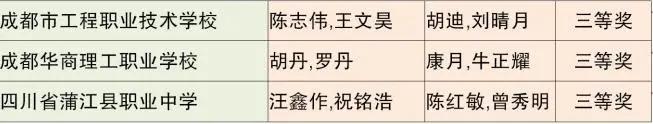 | 成都市工程职业技术学校 | 陈志伟,王文昊 | 胡迪,刘晴月 | 三等奖 |
|---|---|---|---|
| 成都华商理工职业学校 | 胡丹,罗丹 | 康月,牛正耀 | 三等奖 |
| 四川省蒲江县职业中学 | 汪鑫作,祝铭浩 | 陈红敏,曾秀明 | 三等奖 |